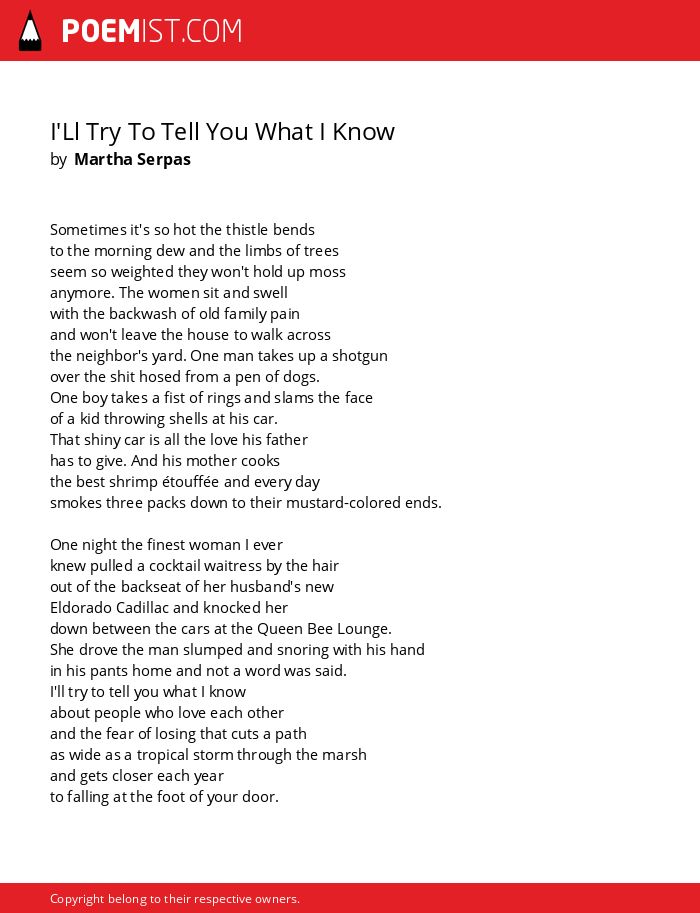 POEMIST.COM

I'Ll Try To Tell You What I Know
by Martha Serpas

Sometimes it's so hot the thistle bends
to the morning dew and the limbs of trees
seem so weighted they won't hold up moss
anymore. The women sit and swell
with the backwash of old family pain
and won't leave the house to walk across
the neighbor's yard. One man takes up a shotgun
over the shit hosed from a pen of dogs.
One boy takes a fist of rings and slams the face
of a kid throwing shells at his car.
That shiny car is all the love his father
has to give. And his mother cooks
the best shrimp étouffée and every day
smokes three packs down to their mustard-colored ends.

One night the finest woman I ever
knew pulled a cocktail waitress by the hair
out of the backseat of her husband's new
Eldorado Cadillac and knocked her
down between the cars at the Queen Bee Lounge.
She drove the man slumped and snoring with his hand
in his pants home and not a word was said.
I'll try to tell you what I know
about people who love each other
and the fear of losing that cuts a path
as wide as a tropical storm through the marsh
and gets closer each year
to falling at the foot of your door.

Copyright belong to their respective owners.